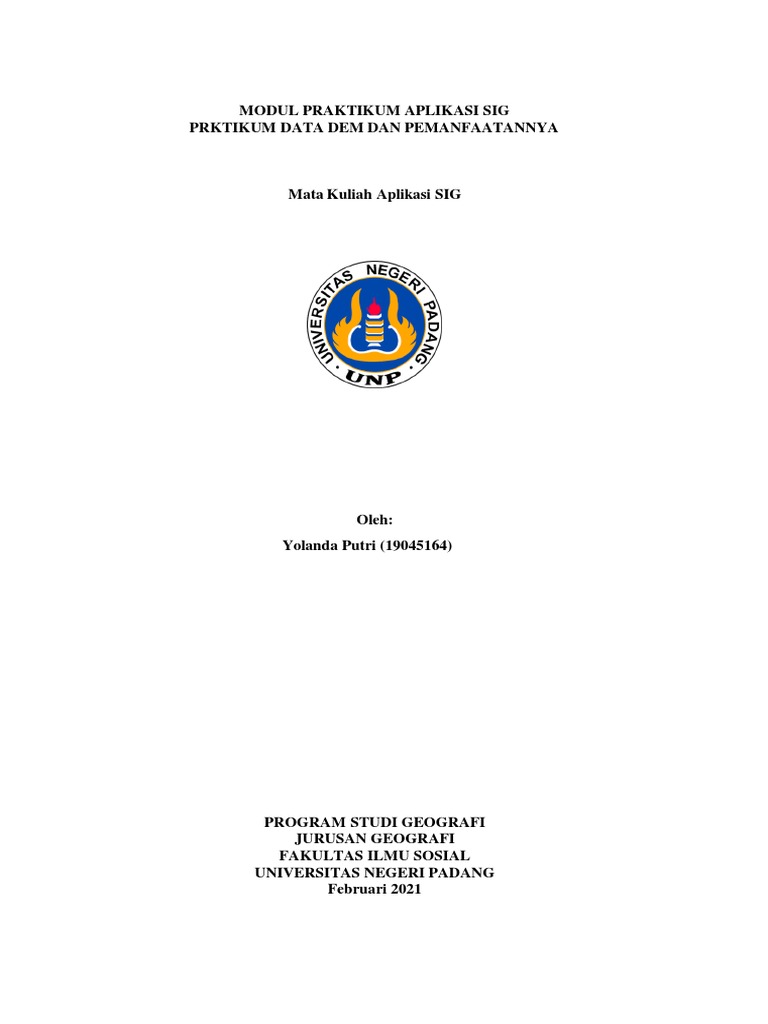 MODUL PRAKTIKUM APLIKASI SIG
PRKTIKUM DATA DEM DAN PEMANFAATANNYA

Mata Kuliah Aplikasi SIG

UNIVERSITAS NEGERI PADANG
UNP

Oleh:
Yolanda Putri (19045164)

PROGRAM STUDI GEOGRAFI
JURUSAN GEOGRAFI
FAKULTAS ILMU SOSIAL
UNIVERSITAS NEGERI PADANG
Februari 2021